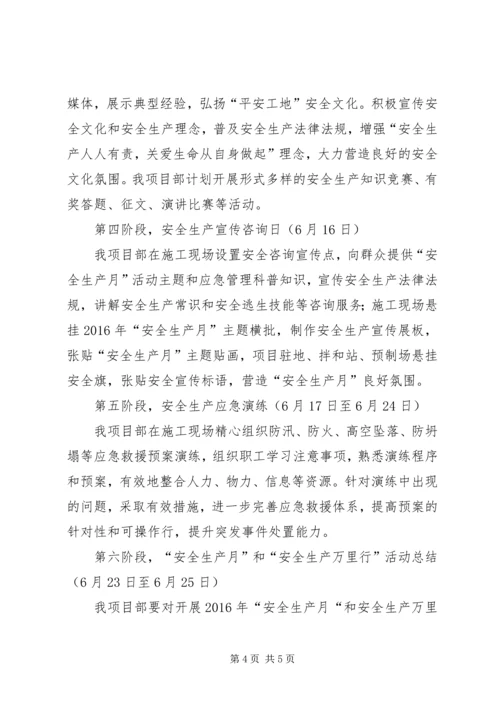 媒体，展示典型经验，弘扬“平安工地”安全文化。积极宣传安全文化和安全生产理念，普及安全生产法律法规，增强“安全生产人人有责，关爱生命从自身做起”理念，大力营造良好的安全文化氛围。我项目部计划开展形式多样的安全生产知识竞赛、有奖答题、征文、演讲比赛等活动。

第四阶段，安全生产宣传咨询日（6月16日）

我项目部在施工现场设置安全咨询宣传点，向群众提供“安全生产月”活动主题和应急管理科普知识，宣传安全生产法律法规，讲解安全生产常识和安全逃生技能等咨询服务；施工现场悬挂2016年“安全生产月”主题横批，制作安全生产宣传展板，张贴“安全生产月”主题贴画，项目驻地、拌和站、预制场悬挂安全旗，张贴安全宣传标语，营造“安全生产月”良好氛围。

第五阶段，安全生产应急演练（6月17日至6月24日）

我项目部在施工现场精心组织防汛、防火、高空坠落、防坍塌等应急救援预案演练，组织职工学习注意事项，熟悉演练程序和预案，有效地整合人力、物力、信息等资源。针对演练中出现的问题，采取有效措施，进一步完善应急救援体系，提高预案的针对性和可操作行，提升突发事件处置能力。

第六阶段，“安全生产月”和“安全生产万里行”活动总结（6月23日至6月25日）

我项目部要对开展2016年“安全生产月“和安全生产万里

第4页 共5页